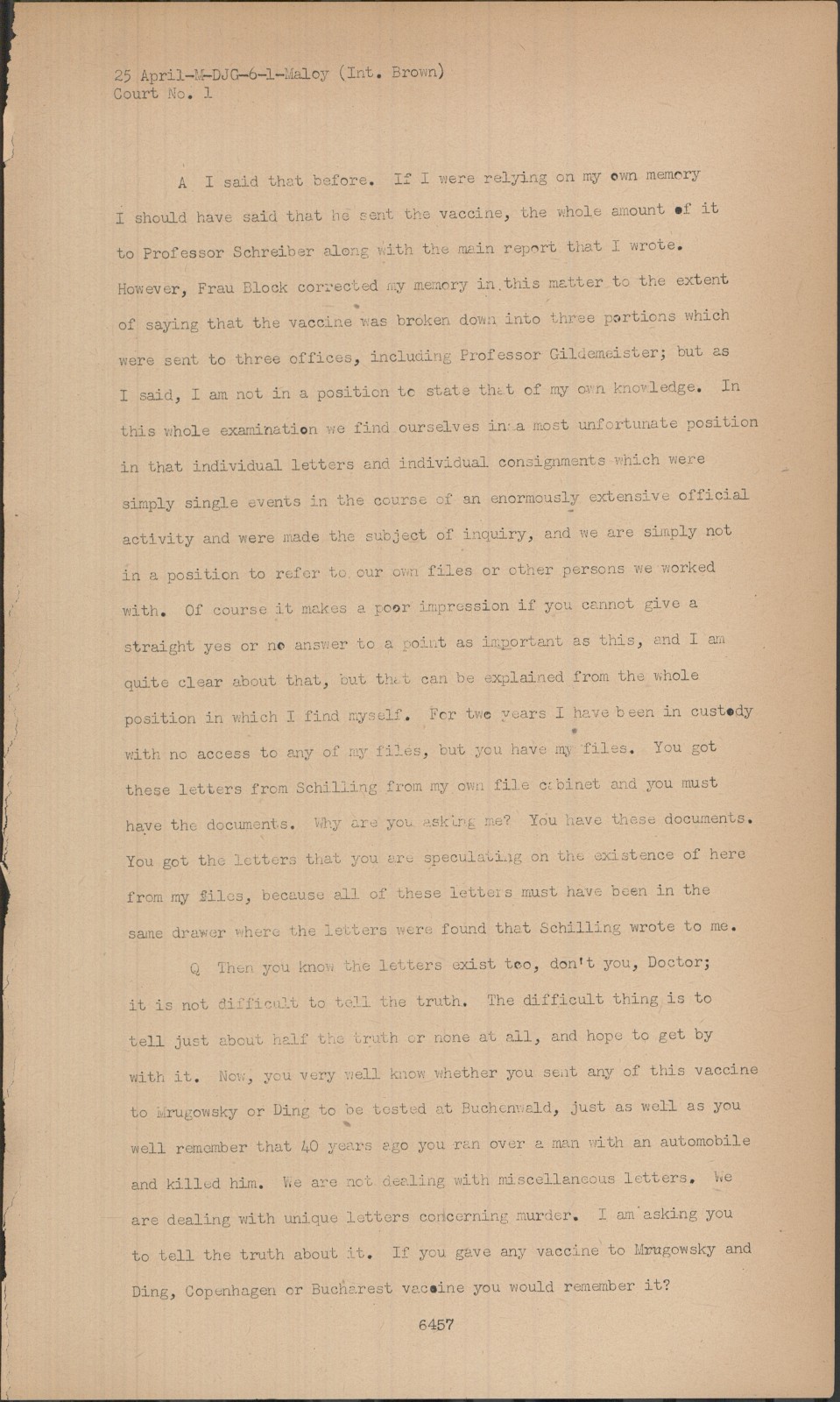 25 April-M-DJG-6-1-Maloy (Int. Brown)
Court No. 1

A I said that before. If I were relying on my own memory I should have said that he sent the vaccine, the whole amount of it to Professor Schreiber along with the main report that I wrote. However, Frau Block corrected my memory in this matter to the extent of saying that the vaccine was broken down into three portions which were sent to three offices, including Professor Gildemeister; but as I said, I am not in a position to state that of my own knowledge. In this whole examination we find ourselves in a most unfortunate position in that individual letters and individual consignments which were simply single events in the course of an enormously extensive official activity and were made the subject of inquiry, and we are simply not in a position to refer to our own files or other persons we worked with. Of course it makes a poor impression if you cannot give a straight yes or no answer to a point as important as this, and I am quite clear about that, but that can be explained from the whole position in which I find myself. For two years I have been in custody with no access to any of my files, but you have my files. You got these letters from Schilling from my own file cabinet and you must have the documents. Why are you asking me? You have these documents. You got the letters that you are speculating on the existence of here from my files, because all of these letters must have been in the same drawer where the letters were found that Schilling wrote to me.

Q Then you know the letters exist too, don't you, Doctor; it is not difficult to tell the truth. The difficult thing is to tell just about half the truth or none at all, and hope to get by with it. Now, you very well know whether you sent any of this vaccine to Mrugowsky or Ding to be tested at Buchenwald, just as well as you well remember that 40 years ago you ran over a man with an automobile and killed him. We are not dealing with miscellaneous letters. We are dealing with unique letters concerning murder. I am asking you to tell the truth about it. If you gave any vaccine to Mrugowsky and Ding, Copenhagen or Bucharest vaccine you would remember it?

6457